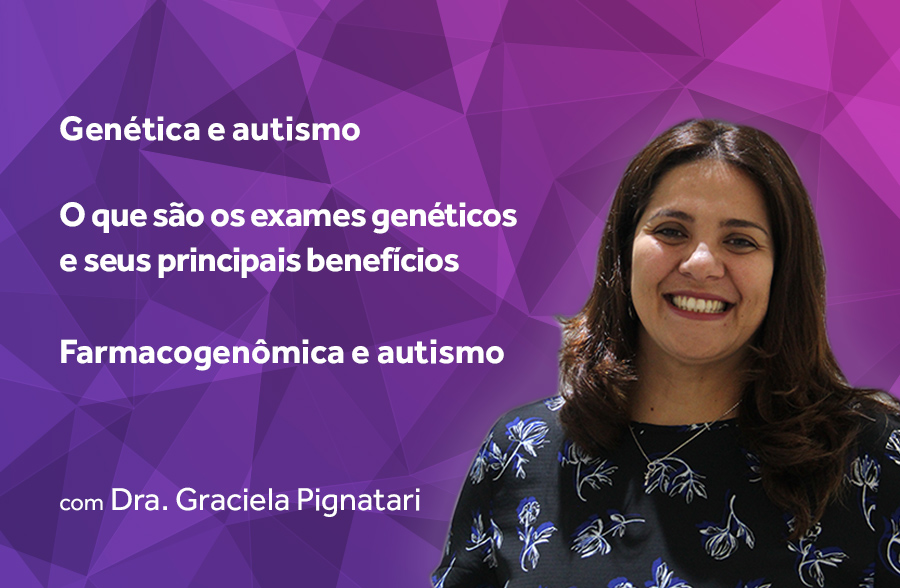 Genética e autismo

O que são os exames genéticos e seus principais benefícios

Farmacogenômica e autismo

com Dra. Graciela Pignatari